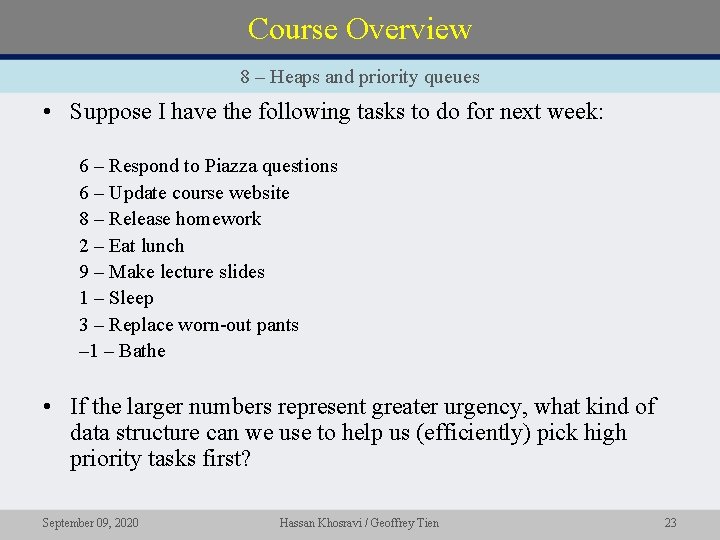 Course Overview

8 – Heaps and priority queues

• Suppose I have the following tasks to do for next week:

6 – Respond to Piazza questions
6 – Update course website
8 – Release homework
2 – Eat lunch
9 – Make lecture slides
1 – Sleep
3 – Replace worn-out pants
–1 – Bathe

• If the larger numbers represent greater urgency, what kind of data structure can we use to help us (efficiently) pick high priority tasks first?

September 09, 2020 Hassan Khosravi / Geoffrey Tien 23